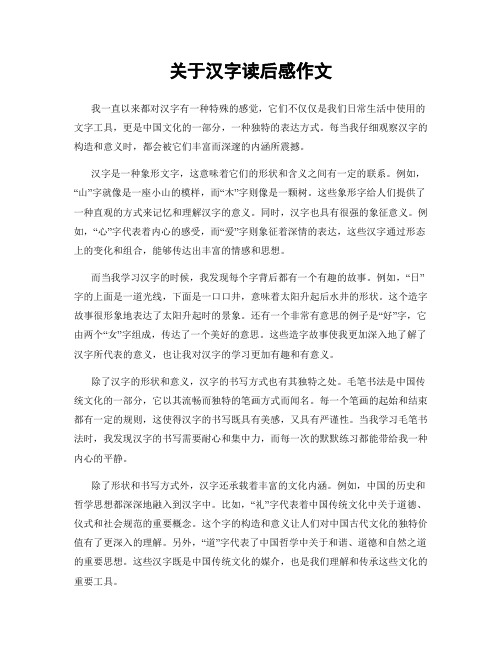 关于汉字读后感作文

我一直以来都对汉字有一种特殊的感觉，它们不仅仅是我们日常生活中使用的文字工具，更是中国文化的一部分，一种独特的表达方式。每当我仔细观察汉字的构造和意义时，都会被它们丰富而深邃的内涵所震撼。

汉字是一种象形文字，这意味着它们的形状和含义之间有一定的联系。例如，“山”字就像是一座小山的模样，而“木”字则像是一颗树。这些象形字给人们提供了一种直观的方式来记忆和理解汉字的意义。同时，汉字也具有很强的象征意义。例如，“心”字代表着内心的感受，而“爱”字则象征着深情的表达，这些汉字通过形态上的变化和组合，能够传达出丰富的情感和思想。

而当我学习汉字的时候，我发现每个字背后都有一个有趣的故事。例如，“日”字的上面是一道光线，下面是一口口井，意味着太阳升起后水井的形状。这个造字故事很形象地表达了太阳升起时的景象。还有一个非常有意思的例子是“好”字，它由两个“女”字组成，传达了一个美好的意思。这些造字故事使我更加深入地了解了汉字所代表的意义，也让我对汉字的学习更加有趣和有意义。

除了汉字的形状和意义，汉字的书写方式也有其独特之处。毛笔书法是中国传统文化的一部分，它以其流畅而独特的笔画方式而闻名。每一个笔画的起始和结束都有一定的规则，这使得汉字的书写既具有美感，又具有严谨性。当我学习毛笔书法时，我发现汉字的书写需要耐心和集中力，而每一次的默默练习都能带给我一种内心的平静。

除了形状和书写方式外，汉字还承载着丰富的文化内涵。例如，中国的历史和哲学思想都深深地融入到汉字中。比如，“礼”字代表着中国传统文化中关于道德、仪式和社会规范的重要概念。这个字的构造和意义让人们对中国古代文化的独特价值有了更深入的理解。另外，“道”字代表了中国哲学中关于和谐、道德和自然之道的重要思想。这些汉字既是中国传统文化的媒介，也是我们理解和传承这些文化的重要工具。